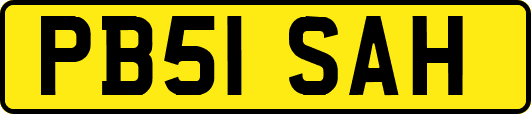 PB51 SAH